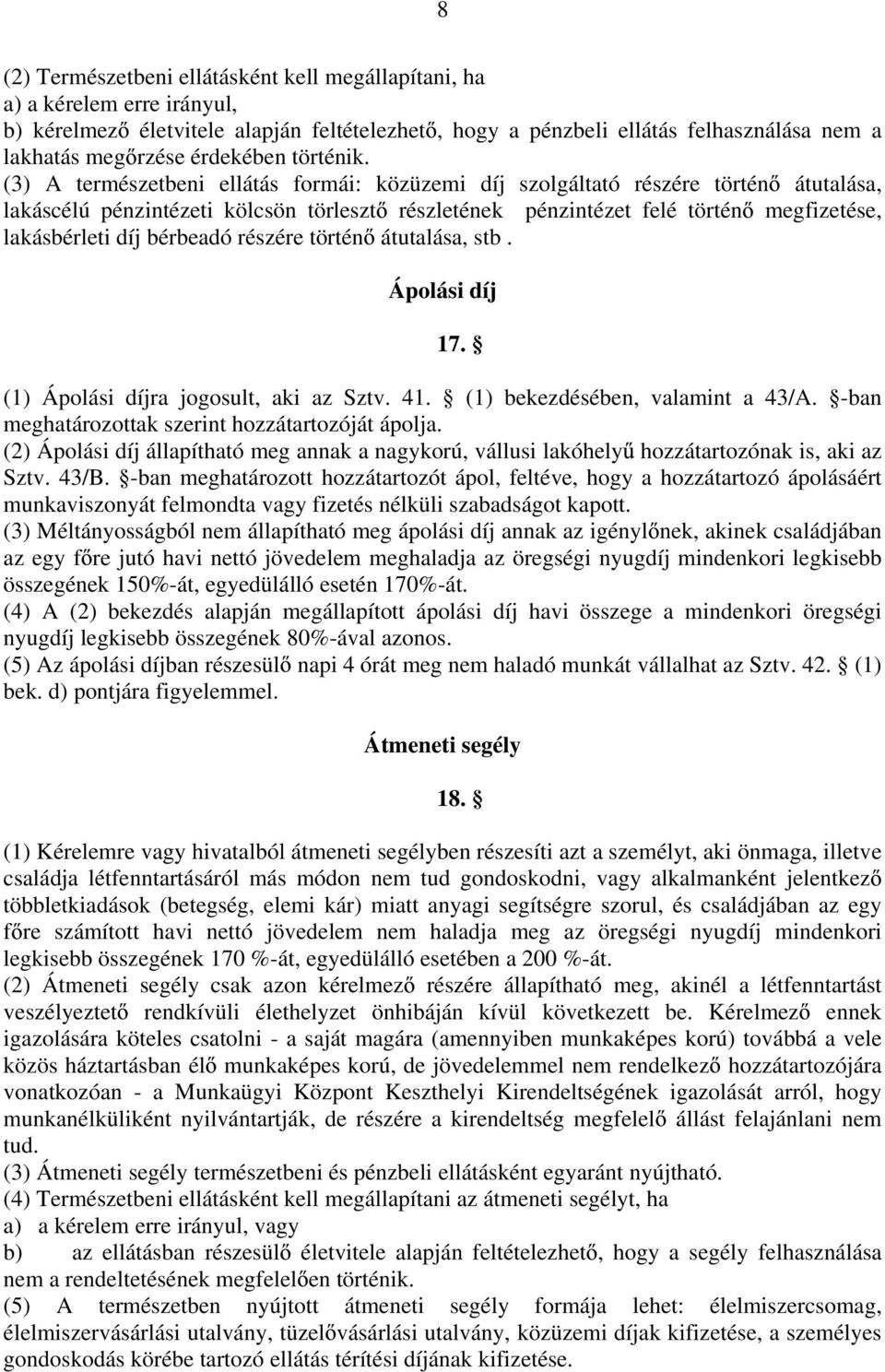 8

(2) Természetbeni ellátásként kell megállapítani, ha
a) a kérelem erre irányul,
b) kérelmező életvitele alapján feltételezhető, hogy a pénzbeli ellátás felhasználása nem a lakhatás megőrzése érdekében történik.
(3) A természetbeni ellátás formái: közüzemi díj szolgáltató részére történő átutalása, lakáscélú pénzintézeti kölcsön törlesztő részletének pénzintézet felé történő megfizetése, lakásbérleti díj bérbeadó részére történő átutalása, stb .

Ápolási díj

17. §

(1) Ápolási díjra jogosult, aki az Sztv. 41. § (1) bekezdésében, valamint a 43/A. §-ban meghatározottak szerint hozzátartozóját ápolja.
(2) Ápolási díj állapítható meg annak a nagykorú, vállusi lakóhelyű hozzátartozónak is, aki az Sztv. 43/B. §-ban meghatározott hozzátartozót ápol, feltéve, hogy a hozzátartozó ápolásáért munkaviszonyát felmondta vagy fizetés nélküli szabadságot kapott.
(3) Méltányosságból nem állapítható meg ápolási díj annak az igénylőnek, akinek családjában az egy főre jutó havi nettó jövedelem meghaladja az öregségi nyugdíj mindenkori legkisebb összegének 150%-át, egyedülálló esetén 170%-át.
(4) A (2) bekezdés alapján megállapított ápolási díj havi összege a mindenkori öregségi nyugdíj legkisebb összegének 80%-ával azonos.
(5) Az ápolási díjban részesülő napi 4 órát meg nem haladó munkát vállalhat az Sztv. 42. § (1) bek. d) pontjára figyelemmel.

Átmeneti segély

18. §

(1) Kérelemre vagy hivatalból átmeneti segélyben részesíti azt a személyt, aki önmaga, illetve családja létfenntartásáról más módon nem tud gondoskodni, vagy alkalmanként jelentkező többletkiadások (betegség, elemi kár) miatt anyagi segítségre szorul, és családjában az egy főre számított havi nettó jövedelem nem haladja meg az öregségi nyugdíj mindenkori legkisebb összegének 170 %-át, egyedülálló esetében a 200 %-át.
(2) Átmeneti segély csak azon kérelmező részére állapítható meg, akinél a létfenntartást veszélyeztető rendkívüli élethelyzet önhibáján kívül következett be. Kérelmező ennek igazolására köteles csatolni - a saját magára (amennyiben munkaképes korú) továbbá a vele közös háztartásban élő munkaképes korú, de jövedelemmel nem rendelkező hozzátartozójára vonatkozóan - a Munkaügyi Központ Keszthelyi Kirendeltségének igazolását arról, hogy munkanélküliként nyilvántartják, de részére a kirendeltség megfelelő állást felajánlani nem tud.
(3) Átmeneti segély természetbeni és pénzbeli ellátásként egyaránt nyújtható.
(4) Természetbeni ellátásként kell megállapítani az átmeneti segélyt, ha
a) a kérelem erre irányul, vagy
b) az ellátásban részesülő életvitele alapján feltételezhető, hogy a segély felhasználása nem a rendeltetésének megfelelően történik.
(5) A természetben nyújtott átmeneti segély formája lehet: élelmiszercsomag, élelmiszervásárlási utalvány, tüzelővásárlási utalvány, közüzemi díjak kifizetése, a személyes gondoskodás körébe tartozó ellátás térítési díjának kifizetése.